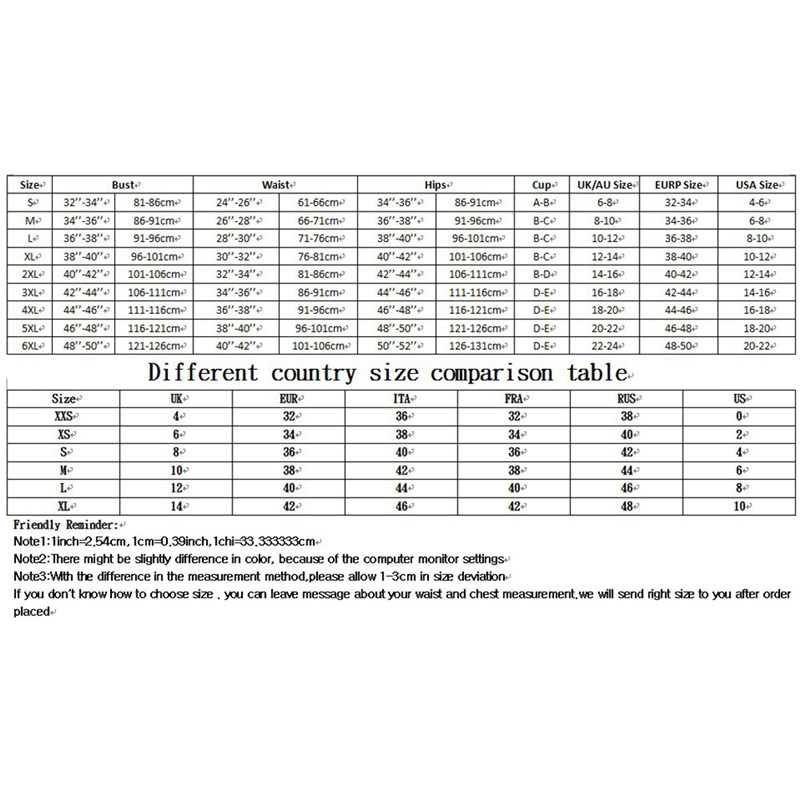 | Size | Bust | | Waist | | Hips | | Cup | UK/AU Size | EURP Size | USA Size |
|---|---|---|---|---|---|---|---|---|---|---|
| S | 32''-34'' | 81-86cm | 24''-26'' | 61-66cm | 34''-36'' | 86-91cm | A-B | 6-8 | 32-34 | 4-6 |
| M | 34''-36'' | 86-91cm | 26''-28'' | 66-71cm | 36''-38'' | 91-96cm | B-C | 8-10 | 34-36 | 6-8 |
| L | 36''-38'' | 91-96cm | 28''-30'' | 71-76cm | 38''-40'' | 96-101cm | B-C | 10-12 | 36-38 | 8-10 |
| XL | 38''-40'' | 96-101cm | 30''-32'' | 76-81cm | 40''-42'' | 101-106cm | B-C | 12-14 | 38-40 | 10-12 |
| 2XL | 40''-42'' | 101-106cm | 32''-34'' | 81-86cm | 42''-44'' | 106-111cm | B-D | 14-16 | 40-42 | 12-14 |
| 3XL | 42''-44'' | 106-111cm | 34''-36'' | 86-91cm | 44''-46'' | 111-116cm | D-E | 16-18 | 42-44 | 14-16 |
| 4XL | 44''-46'' | 111-116cm | 36''-38'' | 91-96cm | 46''-48'' | 116-121cm | D-E | 18-20 | 44-46 | 16-18 |
| 5XL | 46''-48'' | 116-121cm | 38''-40'' | 96-101cm | 48''-50'' | 121-126cm | D-E | 20-22 | 46-48 | 18-20 |
| 6XL | 48''-50'' | 121-126cm | 40''-42'' | 101-106cm | 50''-52'' | 126-131cm | D-E | 22-24 | 48-50 | 20-22 |

Different country size comparison table

| Size | UK | EUR | ITA | FRA | RUS | US |
|---|---|---|---|---|---|---|
| XXS | 4 | 32 | 36 | 32 | 38 | 0 |
| XS | 6 | 34 | 38 | 34 | 40 | 2 |
| S | 8 | 36 | 40 | 36 | 42 | 4 |
| M | 10 | 38 | 42 | 38 | 44 | 6 |
| L | 12 | 40 | 44 | 40 | 46 | 8 |
| XL | 14 | 42 | 46 | 42 | 48 | 10 |

Friendly Reminder:
Note1:1inch=2.54cm,1cm=0.39inch,1chi=33.333333cm
Note2:There might be slightly difference in color, because of the computer monitor settings
Note3:With the difference in the measurement method,please allow 1-3cm in size deviation
If you don't know how to choose size , you can leave message about your waist and chest measurement,we will send right size to you after order placed